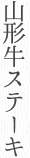 山形牛ステーキ